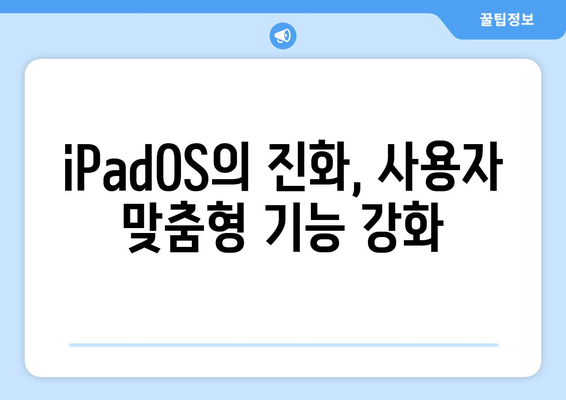 꿀팁정보

iPadOS의 진화, 사용자 맞춤형 기능 강화